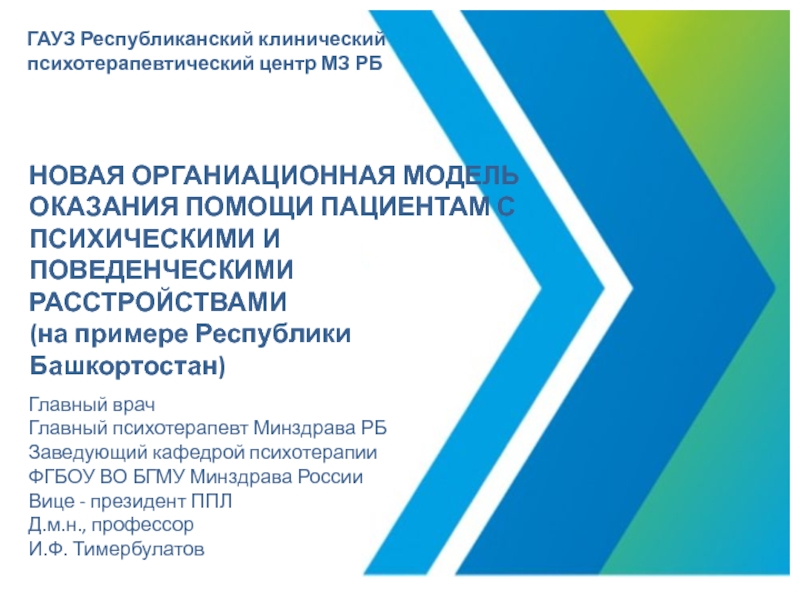 ГАУЗ Республиканский клинический психотерапевтический центр МЗ РБ

НОВАЯ ОРГАНИАЦИОННАЯ МОДЕЛЬ ОКАЗАНИЯ ПОМОЩИ ПАЦИЕНТАМ С ПСИХИЧЕСКИМИ И ПОВЕДЕНЧЕСКИМИ РАССТРОЙСТВАМИ
(на примере Республики Башкортостан)

Главный врач
Главный психотерапевт Минздрава РБ
Заведующий кафедрой психотерапии
ФГБОУ ВО БГМУ Минздрава России
Вице - президент ППЛ
Д.м.н., профессор
И.Ф. Тимербулатов